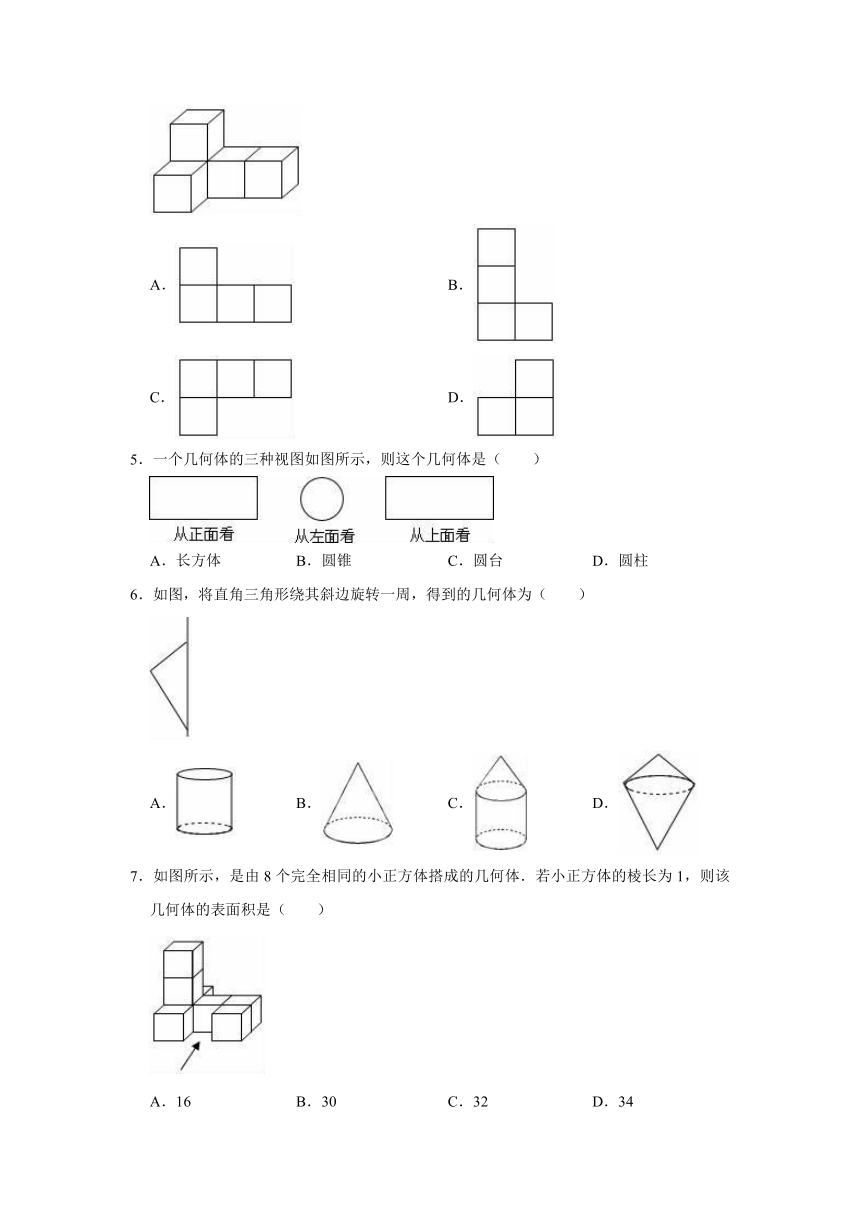 A．

B．

C．

D．

5．一个几何体的三种视图如图所示，则这个几何体是（　　）

从正面看　　从左面看　　从上面看

A．长方体　　B．圆锥　　C．圆台　　D．圆柱

6．如图，将直角三角形绕其斜边旋转一周，得到的几何体为（　　）

A．　　B．　　C．　　D．

7．如图所示，是由 8 个完全相同的小正方体搭成的几何体．若小正方体的棱长为 1，则该几何体的表面积是（　　）

A．16　　B．30　　C．32　　D．34